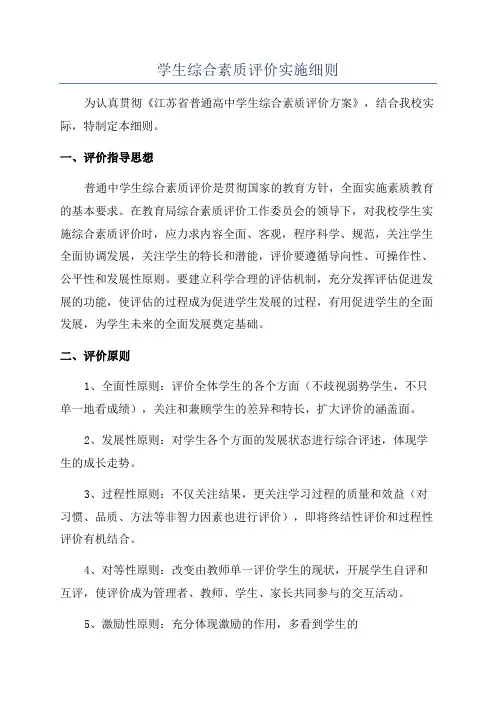 学生综合素质评价实施细则

为认真贯彻《江苏省普通高中学生综合素质评价方案》，结合我校实际，特制定本细则。

一、评价指导思想

普通中学生综合素质评价是贯彻国家的教育方针，全面实施素质教育的基本要求。在教育局综合素质评价工作委员会的领导下，对我校学生实施综合素质评价时，应力求内容全面、客观，程序科学、规范，关注学生全面协调发展，关注学生的特长和潜能，评价要遵循导向性、可操作性、公平性和发展性原则。要建立科学合理的评估机制，充分发挥评估促进发展的功能，使评估的过程成为促进学生发展的过程，有用促进学生的全面发展，为学生未来的全面发展奠定基础。

二、评价原则

1、全面性原则：评价全体学生的各个方面（不歧视弱势学生，不只单一地看成绩），关注和兼顾学生的差异和特长，扩大评价的涵盖面。

2、发展性原则：对学生各个方面的发展状态进行综合评述，体现学生的成长走势。

3、过程性原则：不仅关注结果，更关注学习过程的质量和效益（对习惯、品质、方法等非智力因素也进行评价），即将终结性评价和过程性评价有机结合。

4、对等性原则：改变由教师单一评价学生的现状，开展学生自评和互评，使评价成为管理者、教师、学生、家长共同参与的交互活动。

5、激励性原则：充分体现激励的作用，多看到学生的